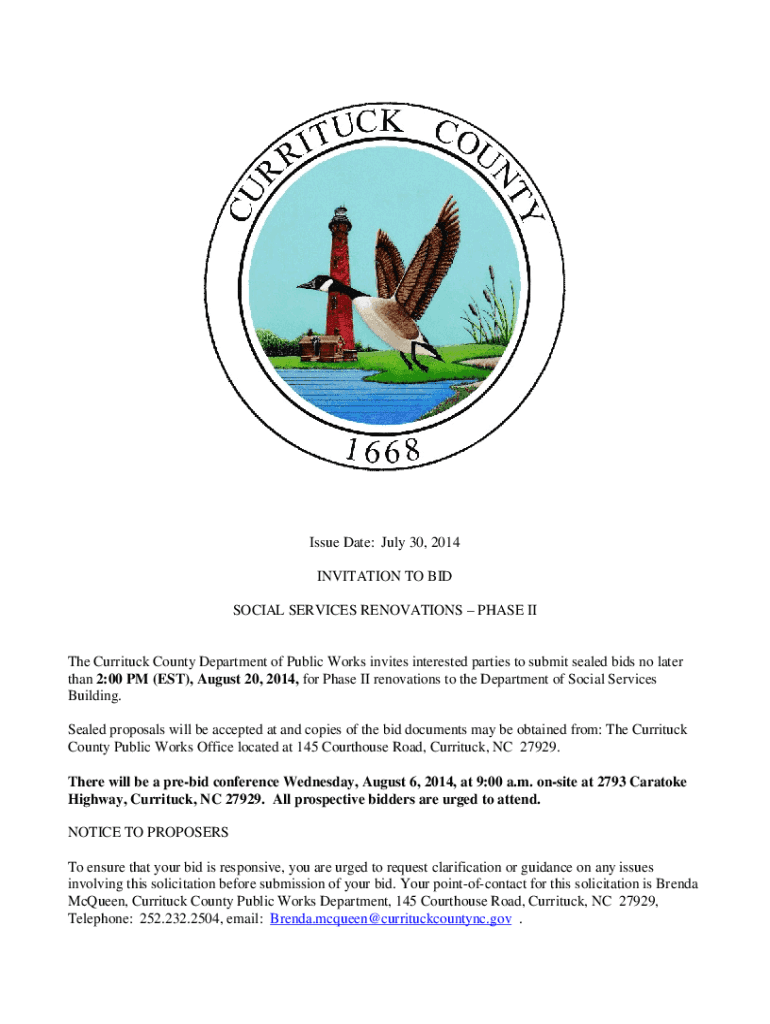 CURRITUCK COUNTY

1668

Issue Date: July 30, 2014

INVITATION TO BID

SOCIAL SERVICES RENOVATIONS – PHASE II

The Currituck County Department of Public Works invites interested parties to submit sealed bids no later than 2:00 PM (EST), August 20, 2014, for Phase II renovations to the Department of Social Services Building.

Sealed proposals will be accepted at and copies of the bid documents may be obtained from: The Currituck County Public Works Office located at 145 Courthouse Road, Currituck, NC 27929.

There will be a pre-bid conference Wednesday, August 6, 2014, at 9:00 a.m. on-site at 2793 Caratoke Highway, Currituck, NC 27929. All prospective bidders are urged to attend.

NOTICE TO PROPOSERS

To ensure that your bid is responsive, you are urged to request clarification or guidance on any issues involving this solicitation before submission of your bid. Your point-of-contact for this solicitation is Brenda McQueen, Currituck County Public Works Department, 145 Courthouse Road, Currituck, NC 27929, Telephone: 252.232.2504, email: Brenda.mcqueen@currituckcountync.gov .